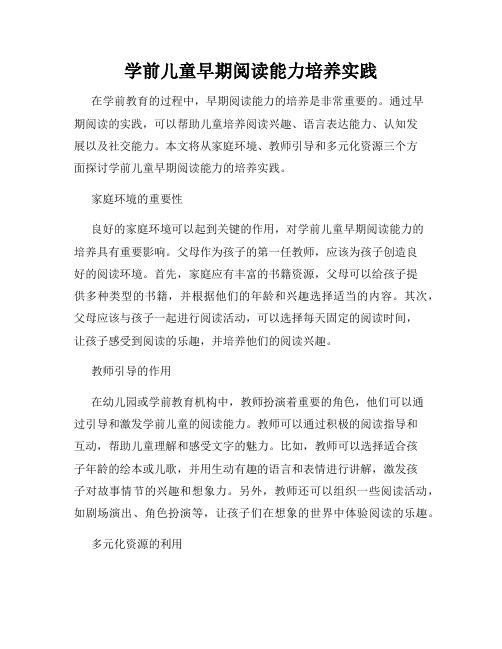 学前儿童早期阅读能力培养实践

在学前教育的过程中，早期阅读能力的培养是非常重要的。通过早期阅读的实践，可以帮助儿童培养阅读兴趣、语言表达能力、认知发展以及社交能力。本文将从家庭环境、教师引导和多元化资源三个方面探讨学前儿童早期阅读能力的培养实践。

家庭环境的重要性

良好的家庭环境可以起到关键的作用，对学前儿童早期阅读能力的培养具有重要影响。父母作为孩子的第一任教师，应该为孩子创造良好的阅读环境。首先，家庭应有丰富的书籍资源，父母可以给孩子提供多种类型的书籍，并根据他们的年龄和兴趣选择适当的内容。其次，父母应该与孩子一起进行阅读活动，可以选择每天固定的阅读时间，让孩子感受到阅读的乐趣，并培养他们的阅读兴趣。

教师引导的作用

在幼儿园或学前教育机构中，教师扮演着重要的角色，他们可以通过引导和激发学前儿童的阅读能力。教师可以通过积极的阅读指导和互动，帮助儿童理解和感受文字的魅力。比如，教师可以选择适合孩子年龄的绘本或儿歌，并用生动有趣的语言和表情进行讲解，激发孩子对故事情节的兴趣和想象力。另外，教师还可以组织一些阅读活动，如剧场演出、角色扮演等，让孩子们在想象的世界中体验阅读的乐趣。

多元化资源的利用